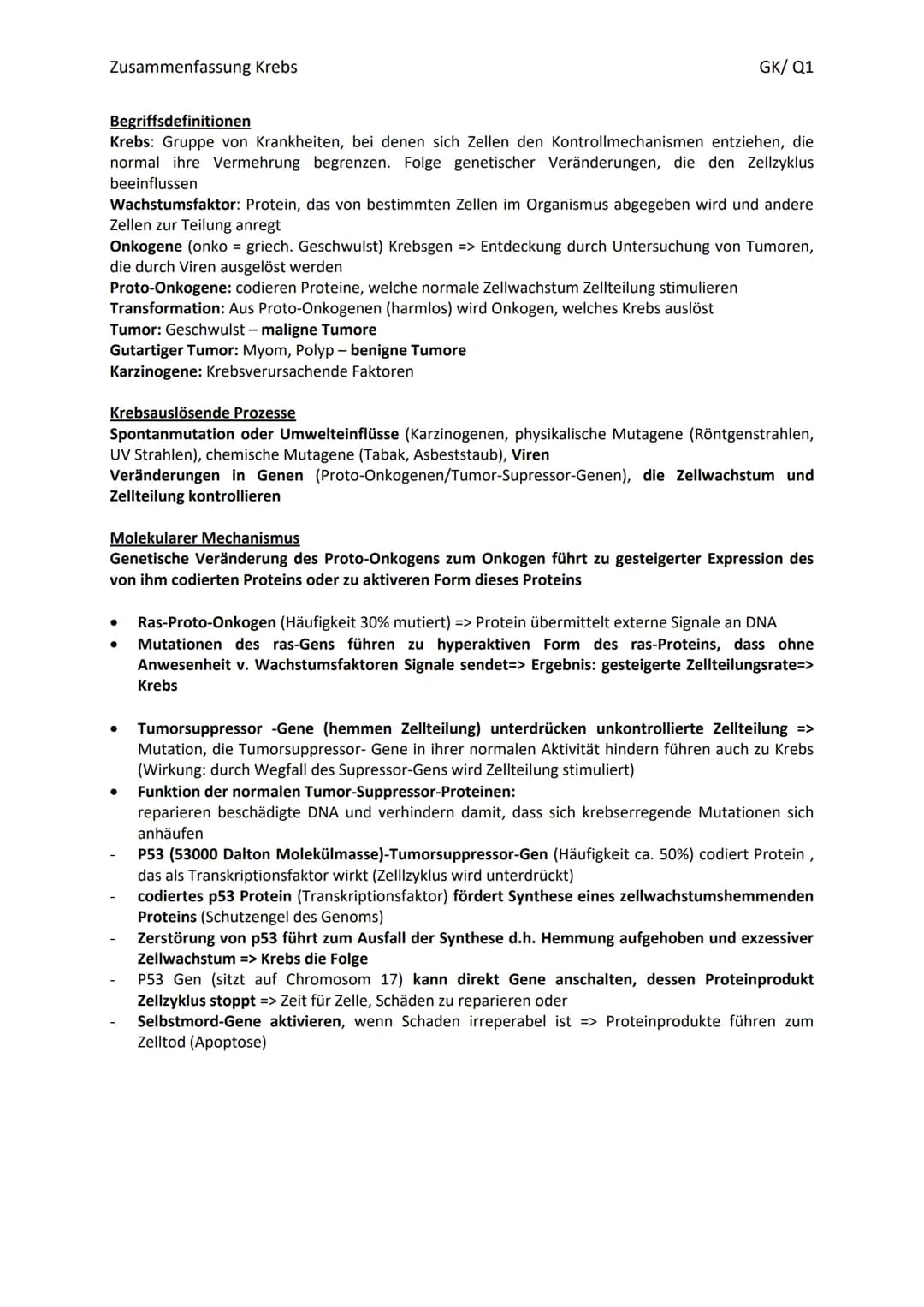 Zusammenfassung Krebs GK/ Q1

Begriffsdefinitionen
Krebs: Gruppe von Krankheiten, bei denen sich Zellen den Kontrollmechanismen entziehen, die normal ihre Vermehrung begrenzen. Folge genetischer Veränderungen, die den Zellzyklus beeinflussen
Wachstumsfaktor: Protein, das von bestimmten Zellen im Organismus abgegeben wird und andere Zellen zur Teilung anregt
Onkogene (onko = griech. Geschwulst) Krebsgen => Entdeckung durch Untersuchung von Tumoren, die durch Viren ausgelöst werden
Proto-Onkogene: codieren Proteine, welche normale Zellwachstum Zellteilung stimulieren
Transformation: Aus Proto-Onkogenen (harmlos) wird Onkogen, welches Krebs auslöst
Tumor: Geschwulst – maligne Tumore
Gutartiger Tumor: Myom, Polyp – benigne Tumore
Karzinogene: Krebsverursachende Faktoren

Krebsauslösende Prozesse
Spontanmutation oder Umwelteinflüsse (Karzinogenen, physikalische Mutagene (Röntgenstrahlen, UV Strahlen), chemische Mutagene (Tabak, Asbeststaub), Viren
Veränderungen in Genen (Proto-Onkogenen/Tumor-Supressor-Genen), die Zellwachstum und Zellteilung kontrollieren

Molekularer Mechanismus
Genetische Veränderung des Proto-Onkogens zum Onkogen führt zu gesteigerter Expression des von ihm codierten Proteins oder zu aktiveren Form dieses Proteins

• Ras-Proto-Onkogen (Häufigkeit 30% mutiert) => Protein übermittelt externe Signale an DNA
• Mutationen des ras-Gens führen zu hyperaktiven Form des ras-Proteins, dass ohne Anwesenheit v. Wachstumsfaktoren Signale sendet=> Ergebnis: gesteigerte Zellteilungsrate=> Krebs

• Tumorsuppressor -Gene (hemmen Zellteilung) unterdrücken unkontrollierte Zellteilung => Mutation, die Tumorsuppressor- Gene in ihrer normalen Aktivität hindern führen auch zu Krebs (Wirkung: durch Wegfall des Supressor-Gens wird Zellteilung stimuliert)
• Funktion der normalen Tumor-Suppressor-Proteinen:
reparieren beschädigte DNA und verhindern damit, dass sich krebserregende Mutationen sich anhäufen
- P53 (53000 Dalton Molekülmasse)-Tumorsuppressor-Gen (Häufigkeit ca. 50%) codiert Protein , das als Transkriptionsfaktor wirkt (Zelllzyklus wird unterdrückt)
- codiertes p53 Protein (Transkriptionsfaktor) fördert Synthese eines zellwachstumshemmenden Proteins (Schutzengel des Genoms)
- Zerstörung von p53 führt zum Ausfall der Synthese d.h. Hemmung aufgehoben und exzessiver Zellwachstum => Krebs die Folge
- P53 Gen (sitzt auf Chromosom 17) kann direkt Gene anschalten, dessen Proteinprodukt Zellzyklus stoppt => Zeit für Zelle, Schäden zu reparieren oder
- Selbstmord-Gene aktivieren, wenn Schaden irreperabel ist => Proteinprodukte führen zum Zelltod (Apoptose)